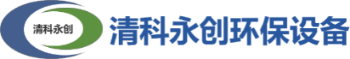 清科永创

清科永创环保设备